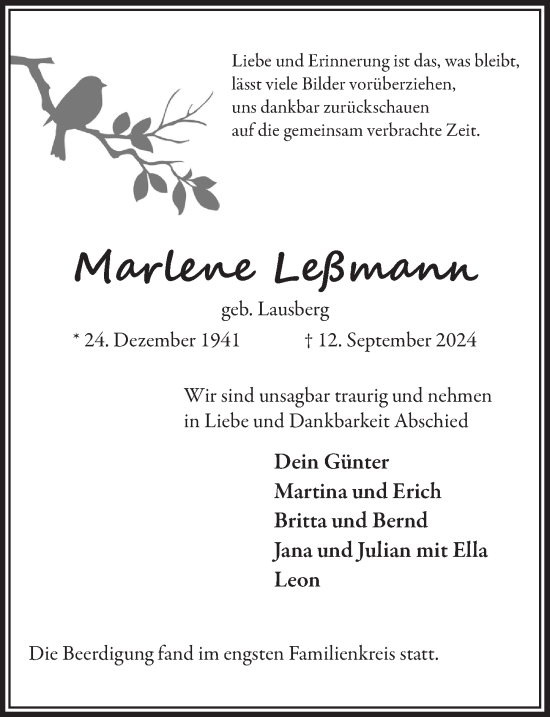 Liebe und Erinnerung ist das, was bleibt,
lässt viele Bilder vorüberziehen,
uns dankbar zurückschauen
auf die gemeinsam verbrachte Zeit.

Marlene Leßmann

geb. Lausberg

* 24. Dezember 1941 † 12. September 2024

Wir sind unsagbar traurig und nehmen
in Liebe und Dankbarkeit Abschied

Dein Günter
Martina und Erich
Britta und Bernd
Jana und Julian mit Ella
Leon

Die Beerdigung fand im engsten Familienkreis statt.